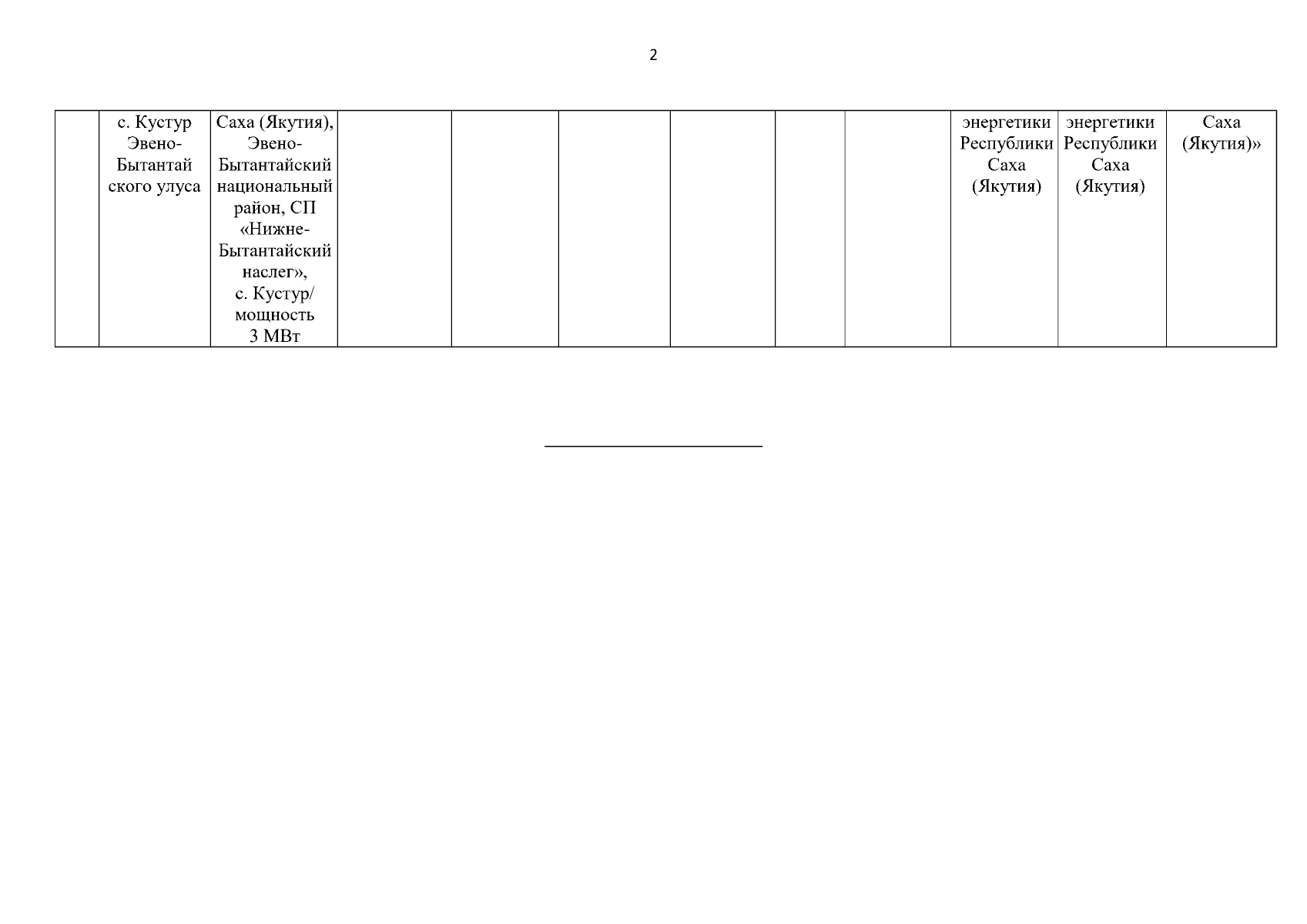 2

| | | | | | | | | | | | |
|---|---|---|---|---|---|---|---|---|---|---|---|
| | с. Кустур Эвено-Бытантайского улуса | Саха (Якутия), Эвено-Бытантайский национальный район, СП «Нижне-Бытантайский наслег», с. Кустур/ мощность 3 МВт | | | | | | | энергетики Республики Саха (Якутия) | энергетики Республики Саха (Якутия) | Саха (Якутия)» |